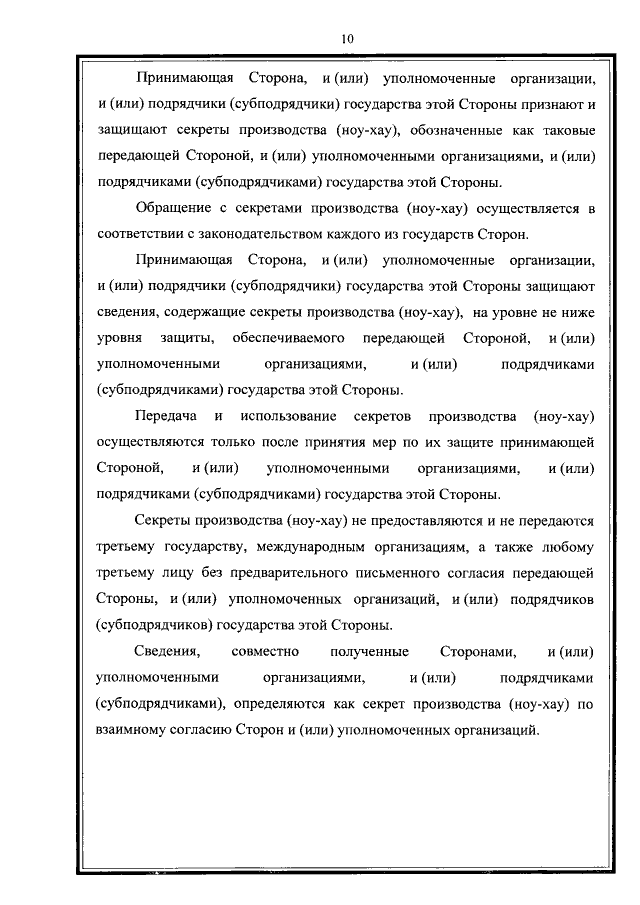 10

Принимающая Сторона, и (или) уполномоченные организации, и (или) подрядчики (субподрядчики) государства этой Стороны признают и защищают секреты производства (ноу-хау), обозначенные как таковые передающей Стороной, и (или) уполномоченными организациями, и (или) подрядчиками (субподрядчиками) государства этой Стороны.

Обращение с секретами производства (ноу-хау) осуществляется в соответствии с законодательством каждого из государств Сторон.

Принимающая Сторона, и (или) уполномоченные организации, и (или) подрядчики (субподрядчики) государства этой Стороны защищают сведения, содержащие секреты производства (ноу-хау), на уровне не ниже уровня защиты, обеспечиваемого передающей Стороной, и (или) уполномоченными организациями, и (или) подрядчиками (субподрядчиками) государства этой Стороны.

Передача и использование секретов производства (ноу-хау) осуществляются только после принятия мер по их защите принимающей Стороной, и (или) уполномоченными организациями, и (или) подрядчиками (субподрядчиками) государства этой Стороны.

Секреты производства (ноу-хау) не предоставляются и не передаются третьему государству, международным организациям, а также любому третьему лицу без предварительного письменного согласия передающей Стороны, и (или) уполномоченных организаций, и (или) подрядчиков (субподрядчиков) государства этой Стороны.

Сведения, совместно полученные Сторонами, и (или) уполномоченными организациями, и (или) подрядчиками (субподрядчиками), определяются как секрет производства (ноу-хау) по взаимному согласию Сторон и (или) уполномоченных организаций.